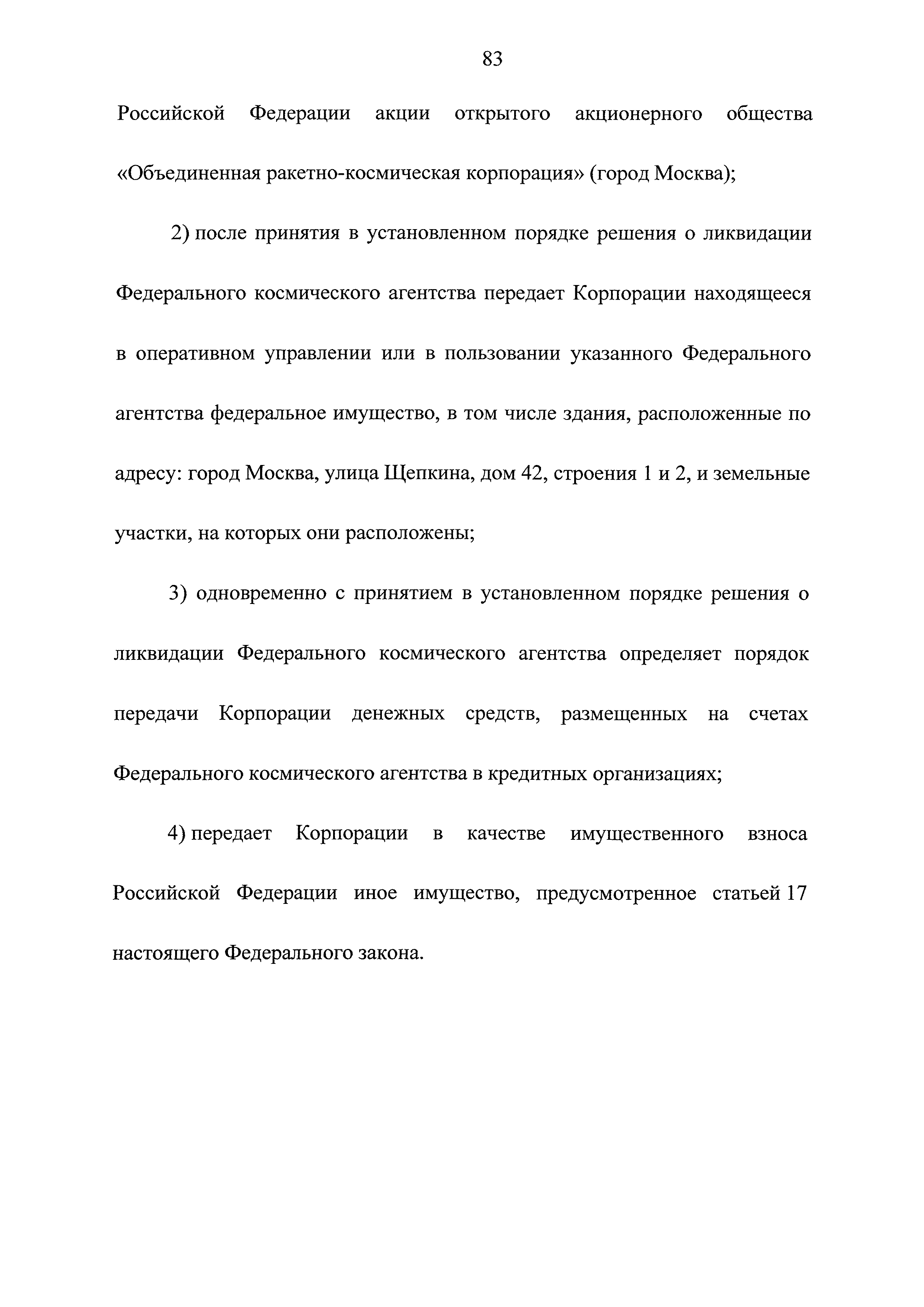 83

Российской Федерации акции открытого акционерного общества «Объединенная ракетно-космическая корпорация» (город Москва);

2) после принятия в установленном порядке решения о ликвидации Федерального космического агентства передает Корпорации находящееся в оперативном управлении или в пользовании указанного Федерального агентства федеральное имущество, в том числе здания, расположенные по адресу: город Москва, улица Щепкина, дом 42, строения 1 и 2, и земельные участки, на которых они расположены;

3) одновременно с принятием в установленном порядке решения о ликвидации Федерального космического агентства определяет порядок передачи Корпорации денежных средств, размещенных на счетах Федерального космического агентства в кредитных организациях;

4) передает Корпорации в качестве имущественного взноса Российской Федерации иное имущество, предусмотренное статьей 17 настоящего Федерального закона.